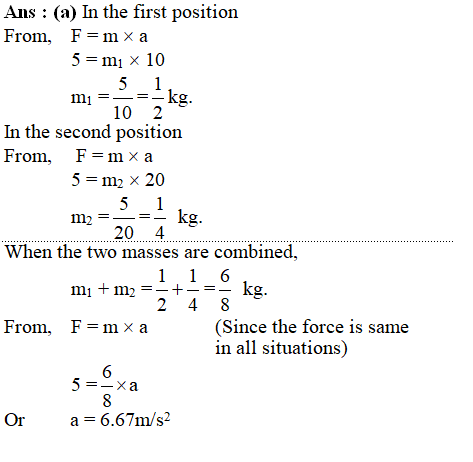 Ans : (a) In the first position

From, $F = m \times a$

$5 = m_1 \times 10$

$m_1 = \frac{5}{10} = \frac{1}{2}$ kg.

In the second position

From, $F = m \times a$

$5 = m_2 \times 20$

$m_2 = \frac{5}{20} = \frac{1}{4}$ kg.

When the two masses are combined,

$m_1 + m_2 = \frac{1}{2} + \frac{1}{4} = \frac{6}{8}$ kg.

From, $F = m \times a$ (Since the force is same in all situations)

$5 = \frac{6}{8} \times a$

Or $a = 6.67 m/s^2$